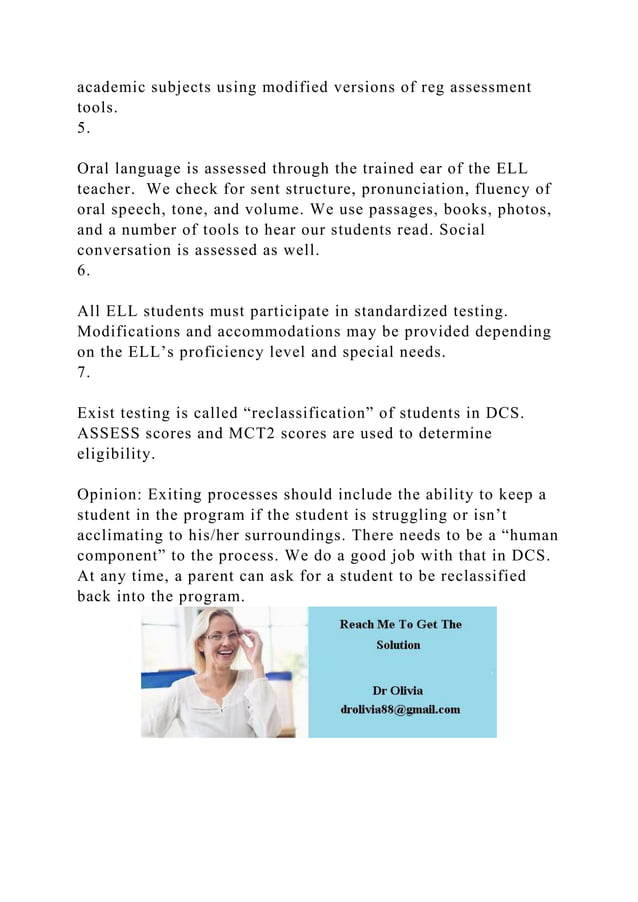 academic subjects using modified versions of reg assessment tools.
5.

Oral language is assessed through the trained ear of the ELL teacher. We check for sent structure, pronunciation, fluency of oral speech, tone, and volume. We use passages, books, photos, and a number of tools to hear our students read. Social conversation is assessed as well.
6.

All ELL students must participate in standardized testing. Modifications and accommodations may be provided depending on the ELL's proficiency level and special needs.
7.

Exist testing is called "reclassification" of students in DCS. ASSESS scores and MCT2 scores are used to determine eligibility.

Opinion: Exiting processes should include the ability to keep a student in the program if the student is struggling or isn't acclimating to his/her surroundings. There needs to be a "human component" to the process. We do a good job with that in DCS. At any time, a parent can ask for a student to be reclassified back into the program.

Reach Me To Get The Solution

Dr Olivia
drolivia88@gmail.com